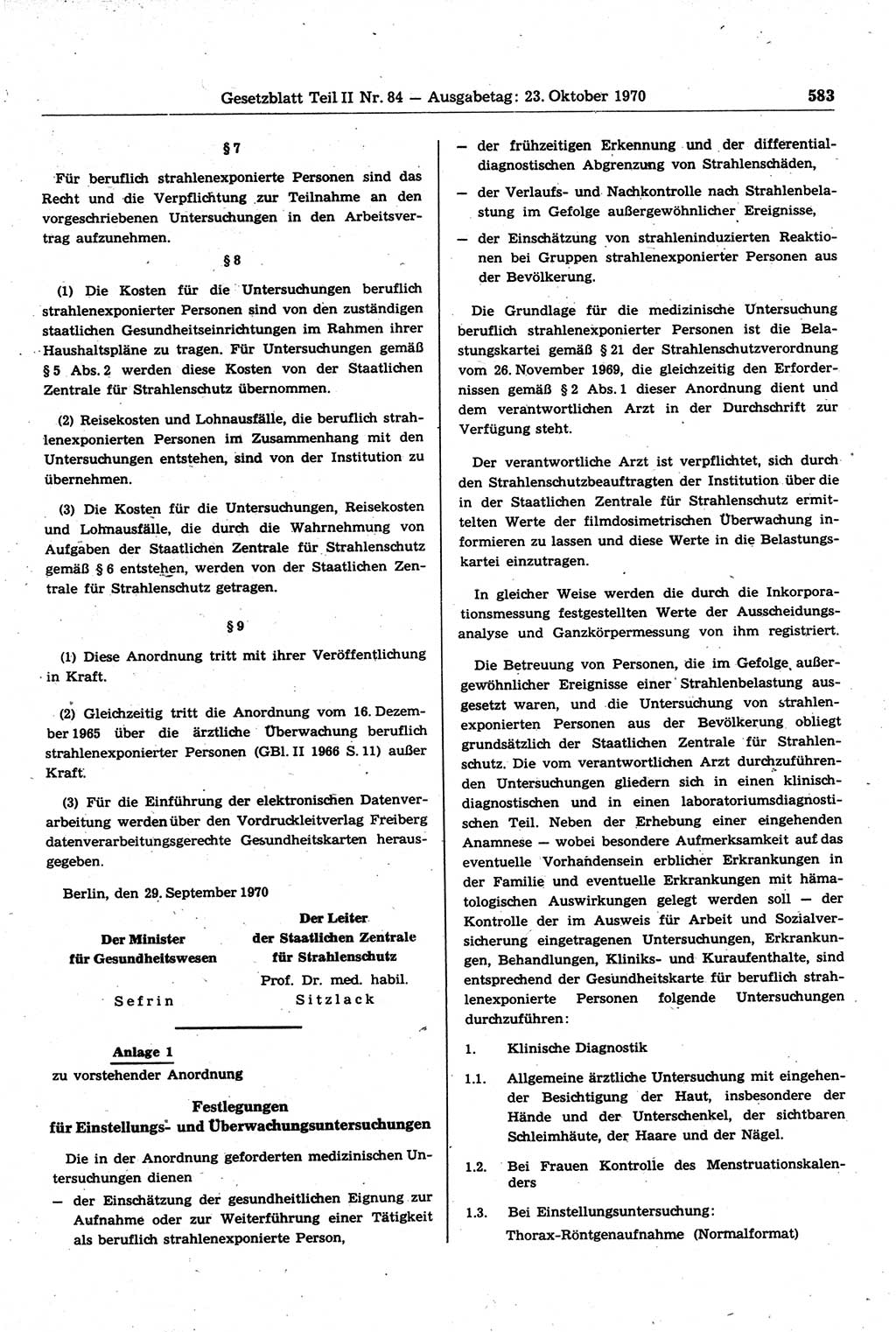 Gesetzblatt Teil II Nr. 84 — Ausgabetag: 23. Oktober 1970 583

§ 7

Für beruflich strahlenexponierte Personen sind das Recht und die Verpflichtung zur Teilnahme an den vorgeschriebenen Untersuchungen in den Arbeitsvertrag aufzunehmen.

§ 8

(1) Die Kosten für die Untersuchungen beruflich strahlenexponierter Personen sind von den zuständigen staatlichen Gesundheitseinrichtungen im Rahmen ihrer Haushaltspläne zu tragen. Für Untersuchungen gemäß § 5 Abs. 2 werden diese Kosten von der Staatlichen Zentrale für Strahlenschutz übernommen.

(2) Reisekosten und Lohnausfälle, die beruflich strahlenexponierten Personen im Zusammenhang mit den Untersuchungen entstehen, sind von der Institution zu übernehmen.

(3) Die Kosten für die Untersuchungen, Reisekosten und Lohnausfälle, die durch die Wahrnehmung von Aufgaben der Staatlichen Zentrale für Strahlenschutz gemäß § 6 entstehen, werden von der Staatlichen Zentrale für Strahlenschutz getragen.

§ 9

(1) Diese Anordnung tritt mit ihrer Veröffentlichung in Kraft.

(2) Gleichzeitig tritt die Anordnung vom 16. Dezember 1965 über die ärztliche Überwachung beruflich strahlenexponierter Personen (GBl. II 1966 S. 11) außer Kraft.

(3) Für die Einführung der elektronischen Datenverarbeitung werden über den Vordruckleitverlag Freiberg datenverarbeitungsgerechte Gesundheitskarten herausgegeben.

Berlin, den 29. September 1970

Der Minister für Gesundheitswesen

Sefrin

Der Leiter der Staatlichen Zentrale für Strahlenschutz

Prof. Dr. med. habil. Sitzlack

Anlage 1
zu vorstehender Anordnung

Festlegungen
für Einstellungs- und Überwachungsuntersuchungen

Die in der Anordnung geforderten medizinischen Untersuchungen dienen

— der Einschätzung der gesundheitlichen Eignung zur Aufnahme oder zur Weiterführung einer Tätigkeit als beruflich strahlenexponierte Person,

— der frühzeitigen Erkennung und der differentialdiagnostischen Abgrenzung von Strahlenschäden,

— der Verlaufs- und Nachkontrolle nach Strahlenbelastung im Gefolge außergewöhnlicher Ereignisse,

— der Einschätzung von strahleninduzierten Reaktionen bei Gruppen strahlenexponierter Personen aus der Bevölkerung.

Die Grundlage für die medizinische Untersuchung beruflich strahlenexponierter Personen ist die Belastungskartei gemäß § 21 der Strahlenschutzverordnung vom 26. November 1969, die gleichzeitig den Erfordernissen gemäß § 2 Abs. 1 dieser Anordnung dient und dem verantwortlichen Arzt in der Durchschrift zur Verfügung steht.

Der verantwortliche Arzt ist verpflichtet, sich durch den Strahlenschutzbeauftragten der Institution über die in der Staatlichen Zentrale für Strahlenschutz ermittelten Werte der filmdosimetrischen Überwachung informieren zu lassen und diese Werte in die Belastungskartei einzutragen.

In gleicher Weise werden die durch die Inkorporationsmessung festgestellten Werte der Ausscheidungsanalyse und Ganzkörpermessung von ihm registriert.

Die Betreuung von Personen, die im Gefolge außergewöhnlicher Ereignisse einer Strahlenbelastung ausgesetzt waren, und die Untersuchung von strahlenexponierten Personen aus der Bevölkerung obliegt grundsätzlich der Staatlichen Zentrale für Strahlenschutz. Die vom verantwortlichen Arzt durchzuführenden Untersuchungen gliedern sich in einen klinischdiagnostischen und in einen laboratoriumsdiagnostischen Teil. Neben der Erhebung einer eingehenden Anamnese — wobei besondere Aufmerksamkeit auf das eventuelle Vorhandensein erblicher Erkrankungen in der Familie und eventuelle Erkrankungen mit hämatologischen Auswirkungen gelegt werden soll — der Kontrolle der im Ausweis für Arbeit und Sozialversicherung eingetragenen Untersuchungen, Erkrankungen, Behandlungen, Kliniks- und Kuraufenthalte, sind entsprechend der Gesundheitskarte für beruflich strahlenexponierte Personen folgende Untersuchungen durchzuführen:

1. Klinische Diagnostik

1.1. Allgemeine ärztliche Untersuchung mit eingehender Besichtigung der Haut, insbesondere der Hände und der Unterschenkel, der sichtbaren Schleimhäute, der Haare und der Nägel.

1.2. Bei Frauen Kontrolle des Menstruationskalenders

1.3. Bei Einstellungsuntersuchung:
Thorax-Röntgenaufnahme (Normalformat)